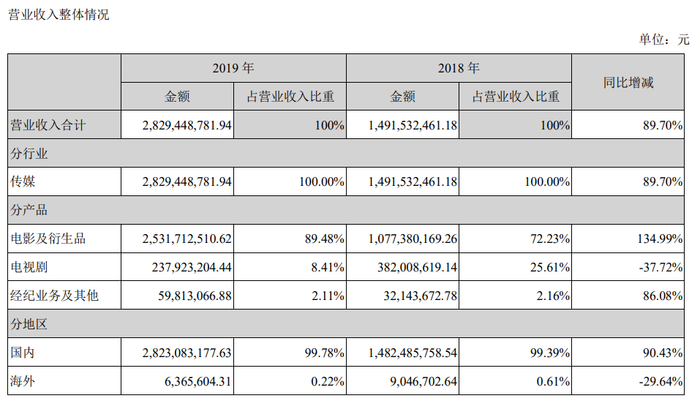 营业收入整体情况

单位：元

|  | 2019年 |  | 2018年 |  | 同比增减 |
|---|---|---|---|---|---|
|  | 金额 | 占营业收入比重 | 金额 | 占营业收入比重 |  |
| 营业收入合计 | 2,829,448,781.94 | 100% | 1,491,532,461.18 | 100% | 89.70% |
| 分行业 |  |  |  |  |  |
| 传媒 | 2,829,448,781.94 | 100.00% | 1,491,532,461.18 | 100.00% | 89.70% |
| 分产品 |  |  |  |  |  |
| 电影及衍生品 | 2,531,712,510.62 | 89.48% | 1,077,380,169.26 | 72.23% | 134.99% |
| 电视剧 | 237,923,204.44 | 8.41% | 382,008,619.14 | 25.61% | -37.72% |
| 经纪业务及其他 | 59,813,066.88 | 2.11% | 32,143,672.78 | 2.16% | 86.08% |
| 分地区 |  |  |  |  |  |
| 国内 | 2,823,083,177.63 | 99.78% | 1,482,485,758.54 | 99.39% | 90.43% |
| 海外 | 6,365,604.31 | 0.22% | 9,046,702.64 | 0.61% | -29.64% |